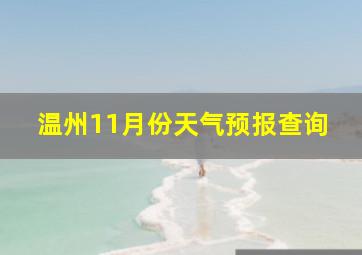 温州11月份天气预报查询